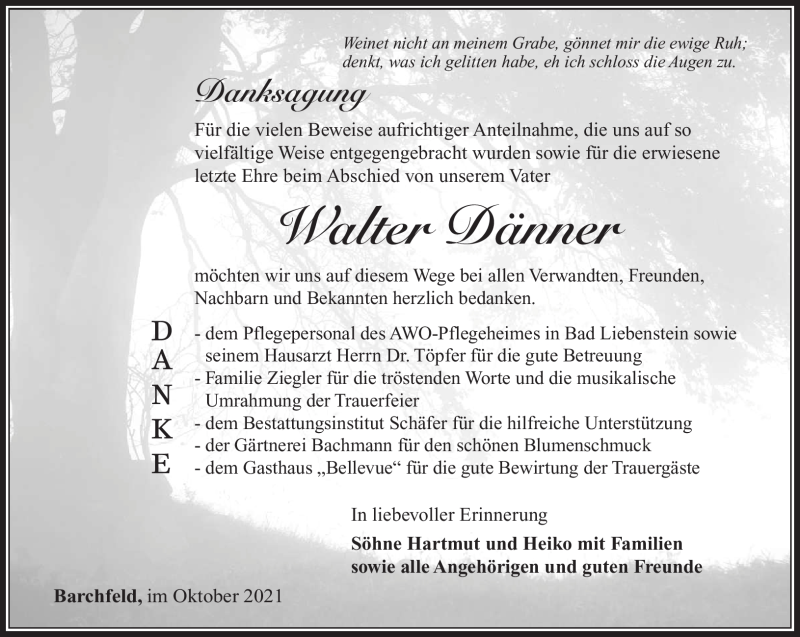 Weinet nicht an meinem Grabe, gönnet mir die ewige Ruh;
denkt, was ich gelitten habe, eh ich schloss die Augen zu.

Danksagung

Für die vielen Beweise aufrichtiger Anteilnahme, die uns auf so vielfältige Weise entgegengebracht wurden sowie für die erwiesene letzte Ehre beim Abschied von unserem Vater

Walter Dänner

möchten wir uns auf diesem Wege bei allen Verwandten, Freunden, Nachbarn und Bekannten herzlich bedanken.

D
A
N
K
E

- dem Pflegepersonal des AWO-Pflegeheimes in Bad Liebenstein sowie seinem Hausarzt Herrn Dr. Töpfer für die gute Betreuung
- Familie Ziegler für die tröstenden Worte und die musikalische Umrahmung der Trauerfeier
- dem Bestattungsinstitut Schäfer für die hilfreiche Unterstützung
- der Gärtnerei Bachmann für den schönen Blumenschmuck
- dem Gasthaus „Bellevue“ für die gute Bewirtung der Trauergäste

In liebevoller Erinnerung

Söhne Hartmut und Heiko mit Familien
sowie alle Angehörigen und guten Freunde

Barchfeld, im Oktober 2021